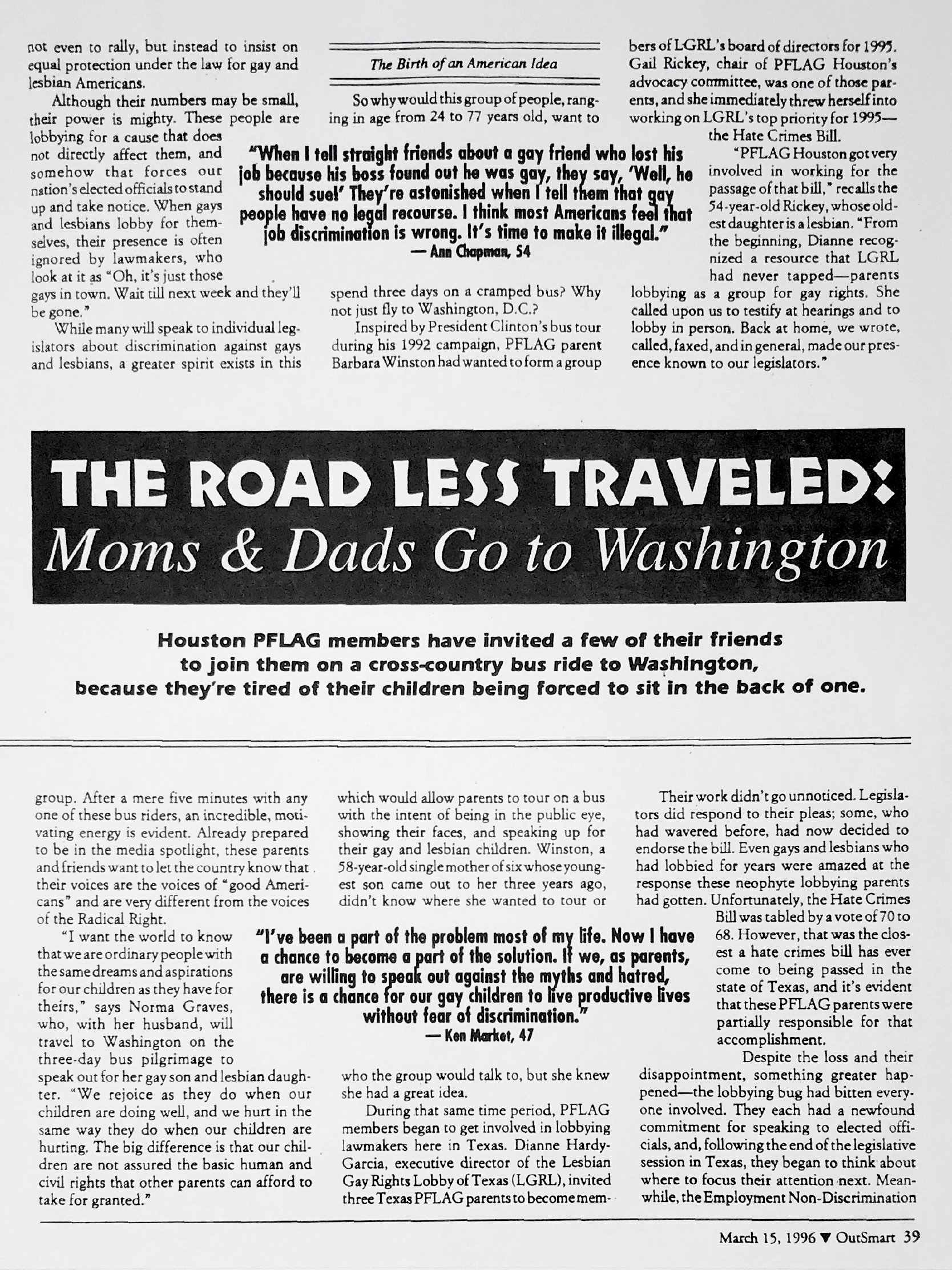 not even to rally, but instead to insist on equal protection under the law for gay and lesbian Americans.

Although their numbers may be small, their power is mighty. These people are lobbying for a cause that does not directly affect them, and somehow that forces our nation's elected officials to stand up and take notice. When gays and lesbians lobby for themselves, their presence is often ignored by lawmakers, who look at it as "Oh, it's just those gays in town. Wait till next week and they'll be gone."

While many will speak to individual legislators about discrimination against gays and lesbians, a greater spirit exists in this

The Birth of an American Idea

So why would this group of people, ranging in age from 24 to 77 years old, want to spend three days on a cramped bus? Why not just fly to Washington, D.C.?

Inspired by President Clinton's bus tour during his 1992 campaign, PFLAG parent Barbara Winston had wanted to form a group

bers of LGRL's board of directors for 1995. Gail Rickey, chair of PFLAG Houston's advocacy committee, was one of those parents, and she immediately threw herself into working on LGRL's top priority for 1995—the Hate Crimes Bill.

"PFLAG Houston got very involved in working for the passage of that bill," recalls the 54-year-old Rickey, whose oldest daughter is a lesbian. "From the beginning, Dianne recognized a resource that LGRL had never tapped—parents lobbying as a group for gay rights. She called upon us to testify at hearings and to lobby in person. Back at home, we wrote, called, faxed, and in general, made our presence known to our legislators."

"When I tell straight friends about a gay friend who lost his job because his boss found out he was gay, they say, 'Well, he should sue!' They're astonished when I tell them that gay people have no legal recourse. I think most Americans feel that job discrimination is wrong. It's time to make it illegal."
— Ann Chapman, 54

THE ROAD LESS TRAVELED:
Moms & Dads Go to Washington

Houston PFLAG members have invited a few of their friends to join them on a cross-country bus ride to Washington, because they're tired of their children being forced to sit in the back of one.

group. After a mere five minutes with any one of these bus riders, an incredible, motivating energy is evident. Already prepared to be in the media spotlight, these parents and friends want to let the country know that their voices are the voices of "good Americans" and are very different from the voices of the Radical Right.

"I want the world to know that we are ordinary people with the same dreams and aspirations for our children as they have for theirs," says Norma Graves, who, with her husband, will travel to Washington on the three-day bus pilgrimage to speak out for her gay son and lesbian daughter. "We rejoice as they do when our children are doing well, and we hurt in the same way they do when our children are hurting. The big difference is that our children are not assured the basic human and civil rights that other parents can afford to take for granted."

which would allow parents to tour on a bus with the intent of being in the public eye, showing their faces, and speaking up for their gay and lesbian children. Winston, a 58-year-old single mother of six whose youngest son came out to her three years ago, didn't know where she wanted to tour or who the group would talk to, but she knew she had a great idea.

During that same time period, PFLAG members began to get involved in lobbying lawmakers here in Texas. Dianne Hardy-Garcia, executive director of the Lesbian Gay Rights Lobby of Texas (LGRL), invited three Texas PFLAG parents to become mem-

Their work didn't go unnoticed. Legislators did respond to their pleas; some, who had wavered before, had now decided to endorse the bill. Even gays and lesbians who had lobbied for years were amazed at the response these neophyte lobbying parents had gotten. Unfortunately, the Hate Crimes Bill was tabled by a vote of 70 to 68. However, that was the closest a hate crimes bill has ever come to being passed in the state of Texas, and it's evident that these PFLAG parents were partially responsible for that accomplishment.

Despite the loss and their disappointment, something greater happened—the lobbying bug had bitten everyone involved. They each had a newfound commitment for speaking to elected officials, and, following the end of the legislative session in Texas, they began to think about where to focus their attention next. Meanwhile, the Employment Non-Discrimination

"I've been a part of the problem most of my life. Now I have a chance to become a part of the solution. If we, as parents, are willing to speak out against the myths and hatred, there is a chance for our gay children to live productive lives without fear of discrimination."
— Ken Market, 47

March 15, 1996 ▼ OutSmart 39